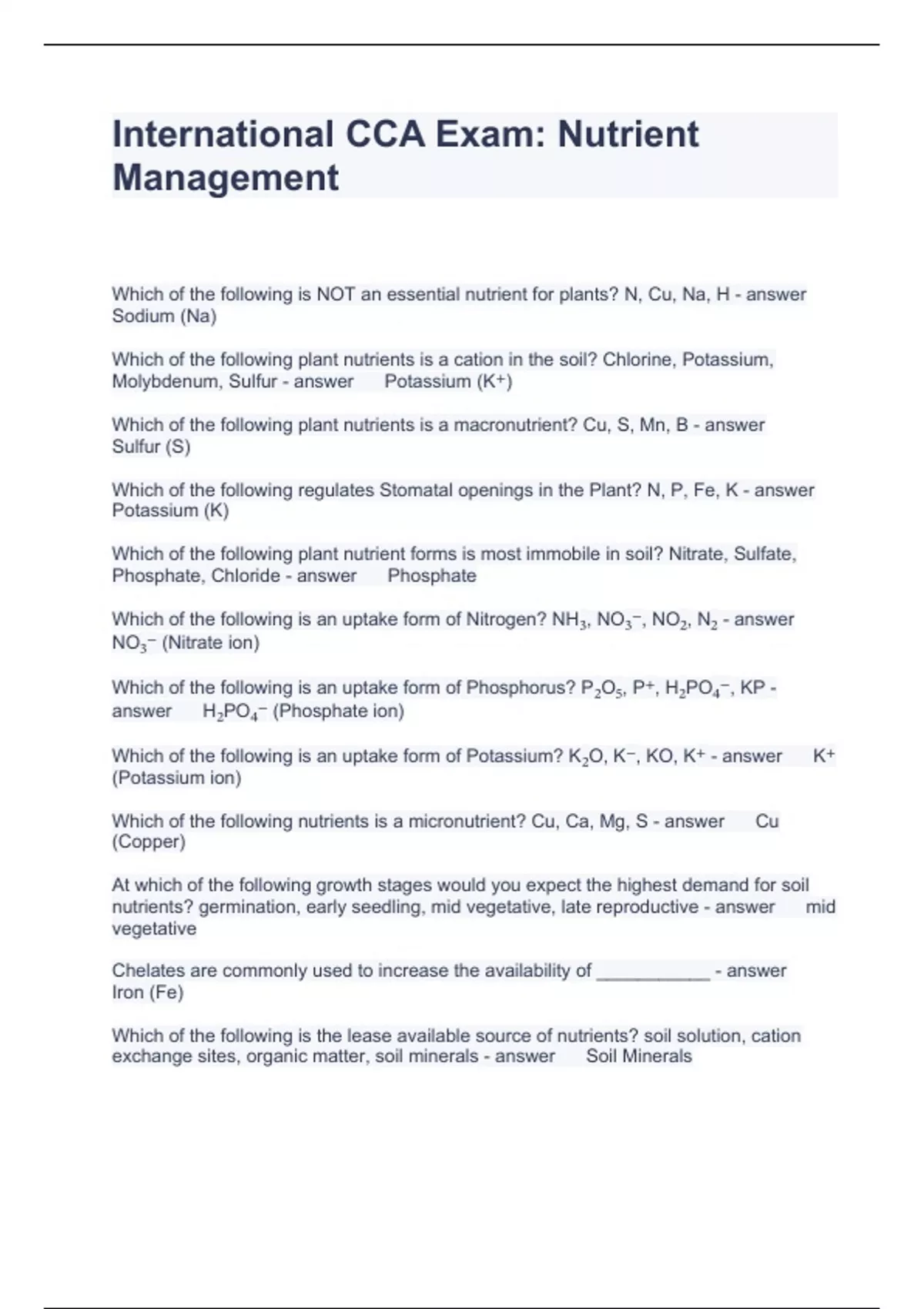 International CCA Exam: Nutrient Management

Which of the following is NOT an essential nutrient for plants? N, Cu, Na, H - answer Sodium (Na)

Which of the following plant nutrients is a cation in the soil? Chlorine, Potassium, Molybdenum, Sulfur - answer Potassium ($K^+$)

Which of the following plant nutrients is a macronutrient? Cu, S, Mn, B - answer Sulfur (S)

Which of the following regulates Stomatal openings in the Plant? N, P, Fe, K - answer Potassium (K)

Which of the following plant nutrient forms is most immobile in soil? Nitrate, Sulfate, Phosphate, Chloride - answer Phosphate

Which of the following is an uptake form of Nitrogen? $NH_3$, $NO_3^-$, $NO_2$, $N_2$ - answer $NO_3^-$ (Nitrate ion)

Which of the following is an uptake form of Phosphorus? $P_2O_5$, $P^+$, $H_2PO_4^-$, KP - answer $H_2PO_4^-$ (Phosphate ion)

Which of the following is an uptake form of Potassium? $K_2O$, $K^-$, KO, $K^+$ - answer $K^+$ (Potassium ion)

Which of the following nutrients is a micronutrient? Cu, Ca, Mg, S - answer Cu (Copper)

At which of the following growth stages would you expect the highest demand for soil nutrients? germination, early seedling, mid vegetative, late reproductive - answer mid vegetative

Chelates are commonly used to increase the availability of ___________ - answer Iron (Fe)

Which of the following is the lease available source of nutrients? soil solution, cation exchange sites, organic matter, soil minerals - answer Soil Minerals